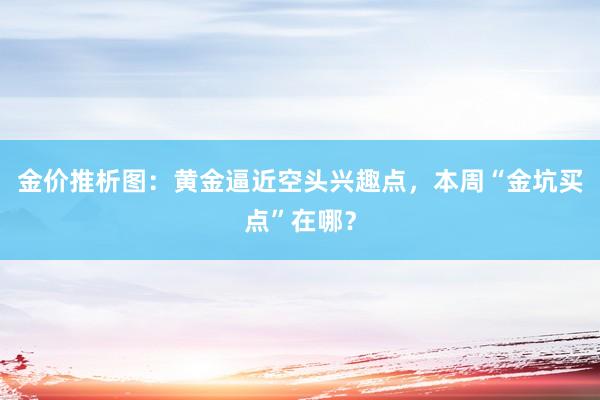 金价推析图：黄金逼近空头兴趣点，本周“金坑买点”在哪？